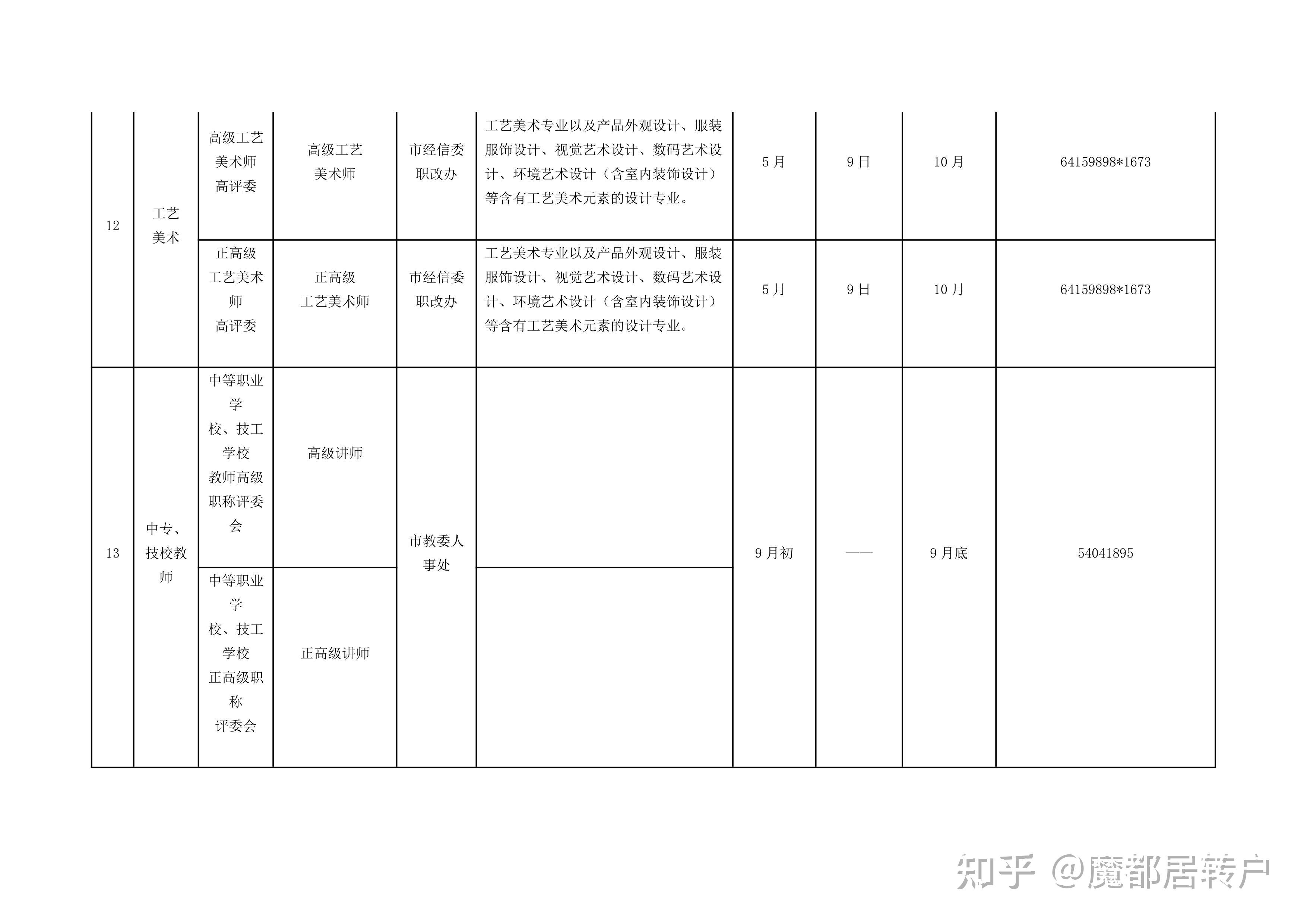 | 12 | 工艺美术 | 高级工艺美术师高评委 | 高级工艺美术师 | 市经信委职改办 | 工艺美术专业以及产品外观设计、服装服饰设计、视觉艺术设计、数码艺术设计、环境艺术设计（含室内装饰设计）等含有工艺美术元素的设计专业。 | 5月 | 9日 | 10月 | 64159898*1673 |
|---|---|---|---|---|---|---|---|---|---|
| | | 正高级工艺美术师高评委 | 正高级工艺美术师 | 市经信委职改办 | 工艺美术专业以及产品外观设计、服装服饰设计、视觉艺术设计、数码艺术设计、环境艺术设计（含室内装饰设计）等含有工艺美术元素的设计专业。 | 5月 | 9日 | 10月 | 64159898*1673 |
| 13 | 中专、技校教师 | 中等职业学校、技工学校教师高级职称评委会 | 高级讲师 | 市教委人事处 | | 9月初 | —— | 9月底 | 54041895 |
| | | 中等职业学校、技工学校正高级职称评委会 | 正高级讲师 | | | | | | |

知乎 @魔都居转户